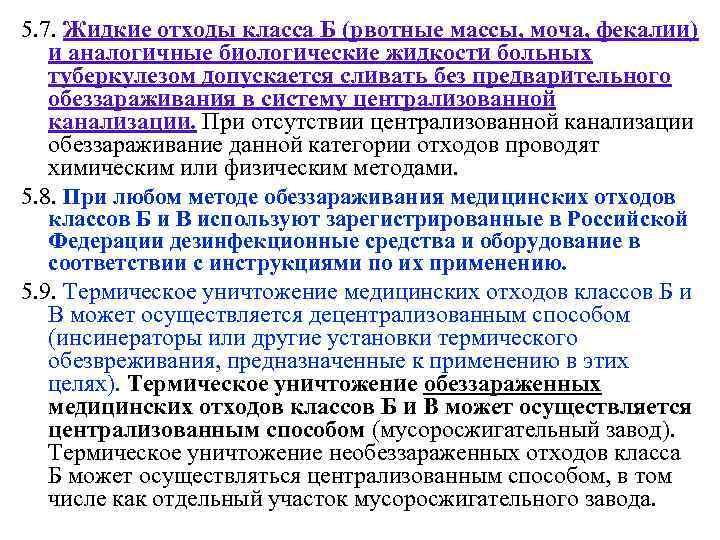 5.7. Жидкие отходы класса Б (рвотные массы, моча, фекалии) и аналогичные биологические жидкости больных туберкулезом допускается сливать без предварительного обеззараживания в систему централизованной канализации. При отсутствии централизованной канализации обеззараживание данной категории отходов проводят химическим или физическим методами.

5.8. При любом методе обеззараживания медицинских отходов классов Б и В используют зарегистрированные в Российской Федерации дезинфекционные средства и оборудование в соответствии с инструкциями по их применению.

5.9. Термическое уничтожение медицинских отходов классов Б и В может осуществляется децентрализованным способом (инсинераторы или другие установки термического обезвреживания, предназначенные к применению в этих целях). Термическое уничтожение обеззараженных медицинских отходов классов Б и В может осуществляется централизованным способом (мусоросжигательный завод). Термическое уничтожение необеззараженных отходов класса Б может осуществляться централизованным способом, в том числе как отдельный участок мусоросжигательного завода.